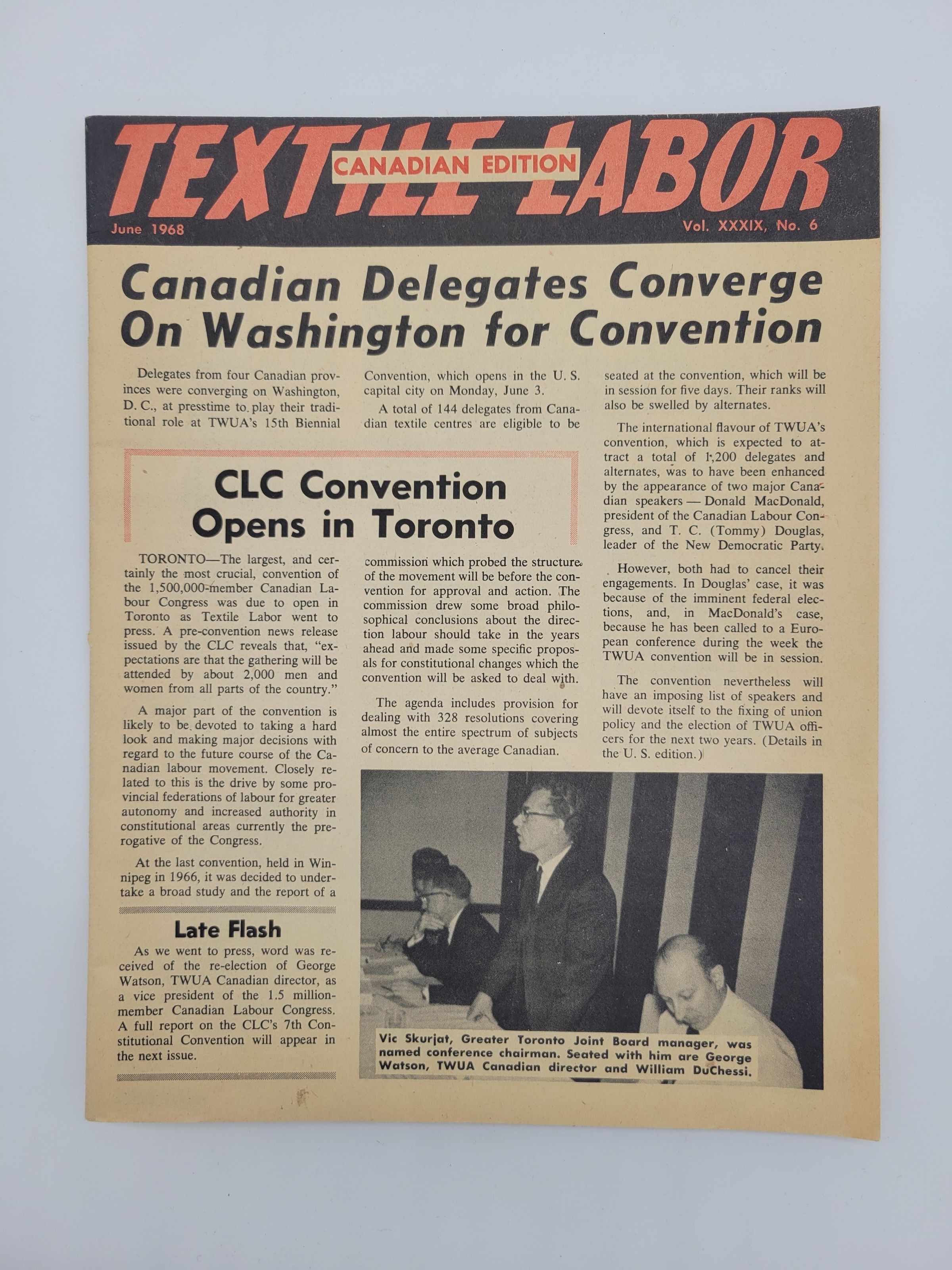 TEXTILE LABOR
CANADIAN EDITION
June 1968
Vol. XXXIX, No. 6

Canadian Delegates Converge On Washington for Convention

Delegates from four Canadian provinces were converging on Washington, D. C., at presstime to play their traditional role at TWUA's 15th Biennial Convention, which opens in the U. S. capital city on Monday, June 3.

A total of 144 delegates from Canadian textile centres are eligible to be seated at the convention, which will be in session for five days. Their ranks will also be swelled by alternates.

The international flavour of TWUA's convention, which is expected to attract a total of 1,200 delegates and alternates, was to have been enhanced by the appearance of two major Canadian speakers — Donald MacDonald, president of the Canadian Labour Congress, and T. C. (Tommy) Douglas, leader of the New Democratic Party.

However, both had to cancel their engagements. In Douglas' case, it was because of the imminent federal elections, and, in MacDonald's case, because he has been called to a European conference during the week the TWUA convention will be in session.

The convention nevertheless will have an imposing list of speakers and will devote itself to the fixing of union policy and the election of TWUA officers for the next two years. (Details in the U. S. edition.)

CLC Convention Opens in Toronto

TORONTO—The largest, and certainly the most crucial, convention of the 1,500,000-member Canadian Labour Congress was due to open in Toronto as Textile Labor went to press. A pre-convention news release issued by the CLC reveals that, "expectations are that the gathering will be attended by about 2,000 men and women from all parts of the country."

A major part of the convention is likely to be devoted to taking a hard look and making major decisions with regard to the future course of the Canadian labour movement. Closely related to this is the drive by some provincial federations of labour for greater autonomy and increased authority in constitutional areas currently the prerogative of the Congress.

At the last convention, held in Winnipeg in 1966, it was decided to undertake a broad study and the report of a commission which probed the structure of the movement will be before the convention for approval and action. The commission drew some broad philosophical conclusions about the direction labour should take in the years ahead and made some specific proposals for constitutional changes which the convention will be asked to deal with.

The agenda includes provision for dealing with 328 resolutions covering almost the entire spectrum of subjects of concern to the average Canadian.

Late Flash
As we went to press, word was received of the re-election of George Watson, TWUA Canadian director, as a vice president of the 1.5 million-member Canadian Labour Congress. A full report on the CLC's 7th Constitutional Convention will appear in the next issue.

Vic Skurjat, Greater Toronto Joint Board manager, was named conference chairman. Seated with him are George Watson, TWUA Canadian director and William DuChessi.